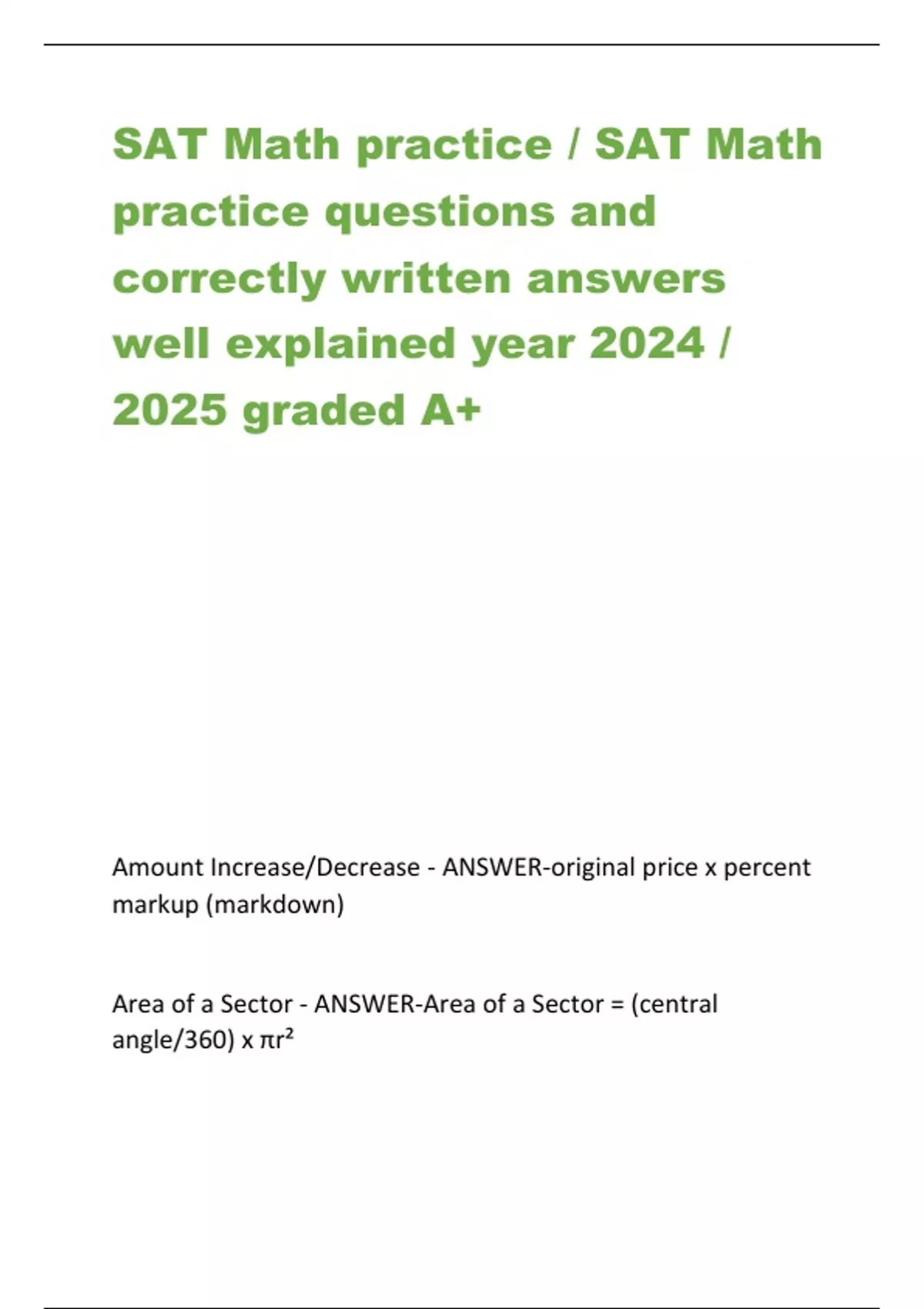 SAT Math practice / SAT Math practice questions and correctly written answers well explained year 2024 / 2025 graded A+

Amount Increase/Decrease - ANSWER-original price x percent markup (markdown)

Area of a Sector - ANSWER-Area of a Sector = (central angle/360) x $\pi r^2$